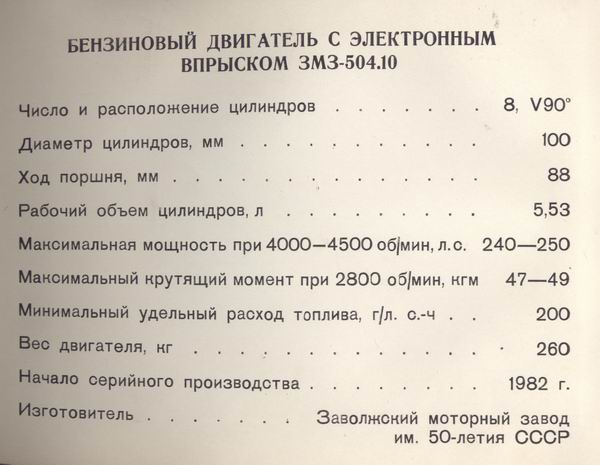 БЕНЗИНОВЫЙ ДВИГАТЕЛЬ С ЭЛЕКТРОННЫМ ВПРЫСКОМ ЗМЗ-504.10

Число и расположение цилиндров 8, V90°

Диаметр цилиндров, мм 100

Ход поршня, мм 88

Рабочий объем цилиндров, л 5,53

Максимальная мощность при 4000—4500 об/мин, л. с. 240—250

Максимальный крутящий момент при 2800 об/мин, кгм 47—49

Минимальный удельный расход топлива, г/л. с.-ч 200

Вес двигателя, кг 260

Начало серийного производства 1982 г.

Изготовитель Заволжский моторный завод им. 50-летия СССР